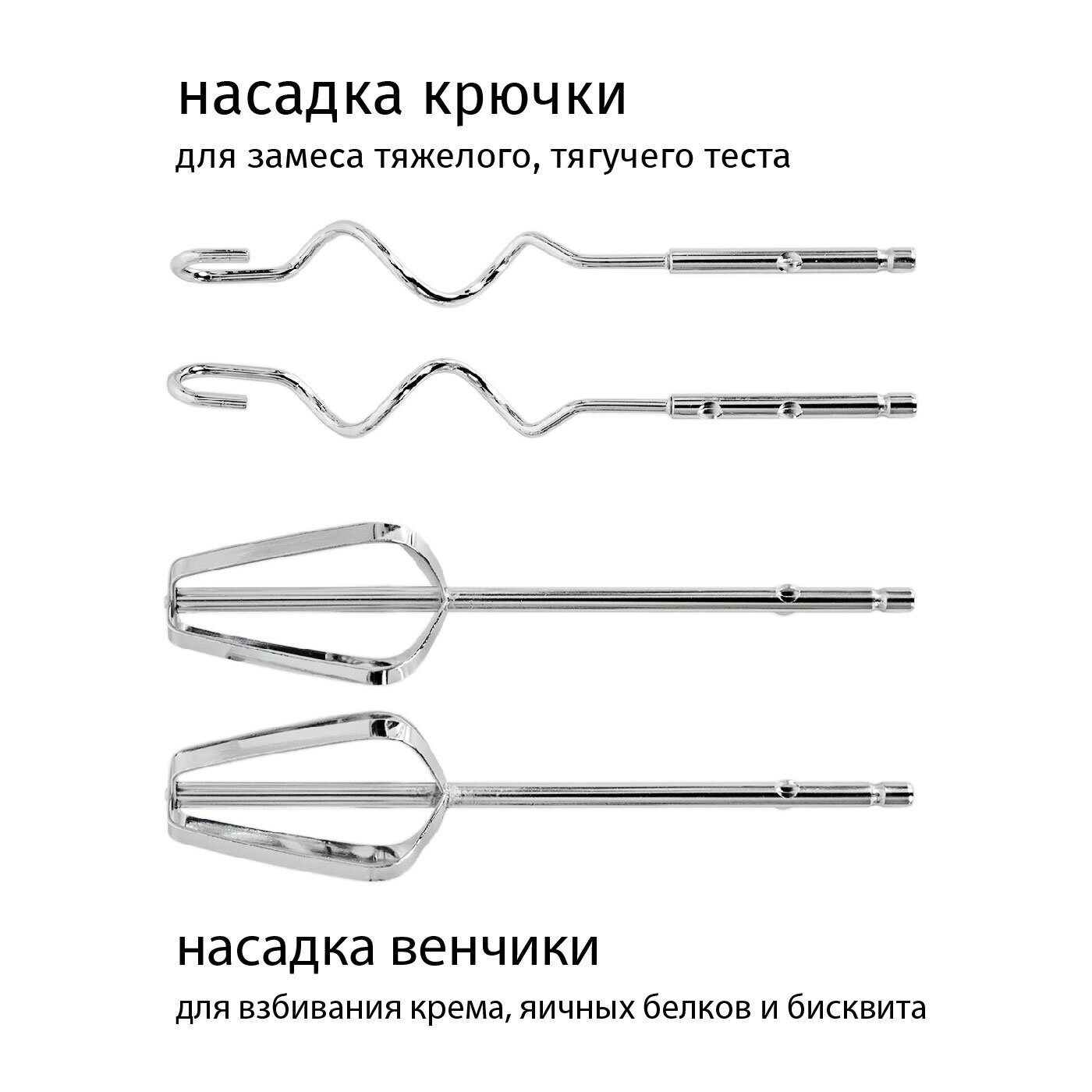 насадка крючки

для замеса тяжелого, тягучего теста

насадка венчики

для взбивания крема, яичных белков и бисквита